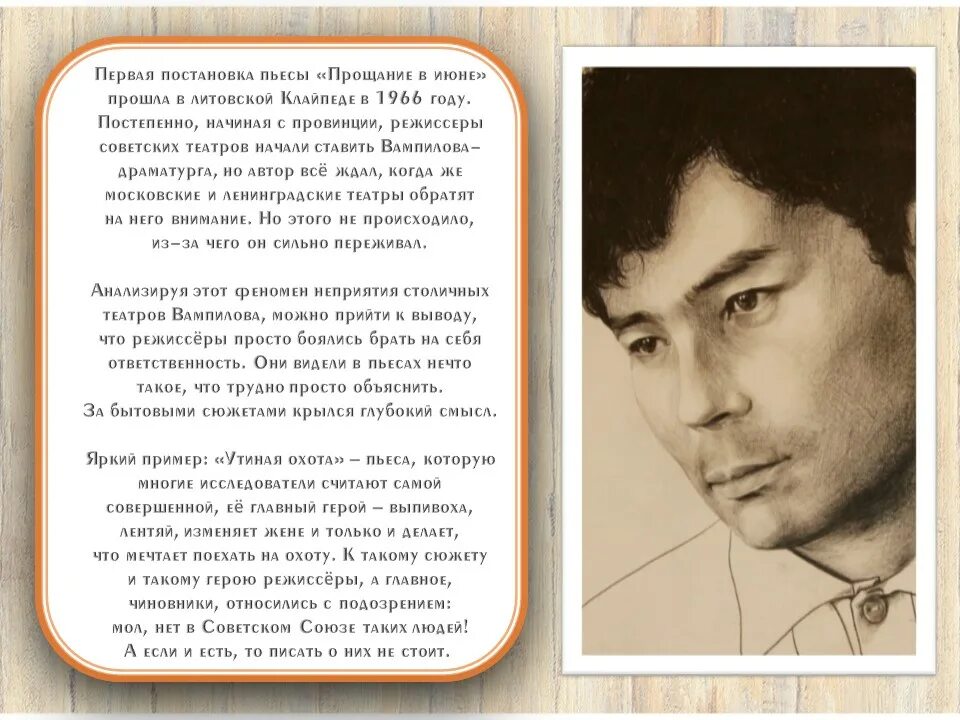 Первая постановка пьесы «Прощание в июне» прошла в литовской Клайпеде в 1966 году. Постепенно, начиная с провинции, режиссеры советских театров начали ставить Вампилова-драматурга, но автор всё ждал, когда же московские и ленинградские театры обратят на него внимание. Но этого не происходило, из-за чего он сильно переживал.

Анализируя этот феномен неприятия столичных театров Вампилова, можно прийти к выводу, что режиссёры просто боялись брать на себя ответственность. Они видели в пьесах нечто такое, что трудно просто объяснить. За бытовыми сюжетами крылся глубокий смысл.

Яркий пример: «Утиная охота» – пьеса, которую многие исследователи считают самой совершенной, её главный герой – выпивоха, лентяй, изменяет жене и только и делает, что мечтает поехать на охоту. К такому сюжету и такому герою режиссёры, а главное, чиновники, относились с подозрением: мол, нет в Советском Союзе таких людей! А если и есть, то писать о них не стоит.